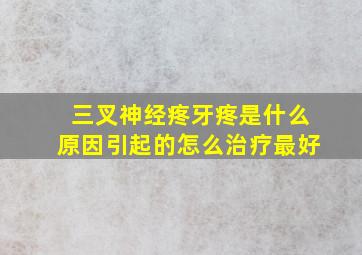 三叉神经疼牙疼是什么原因引起的怎么治疗最好